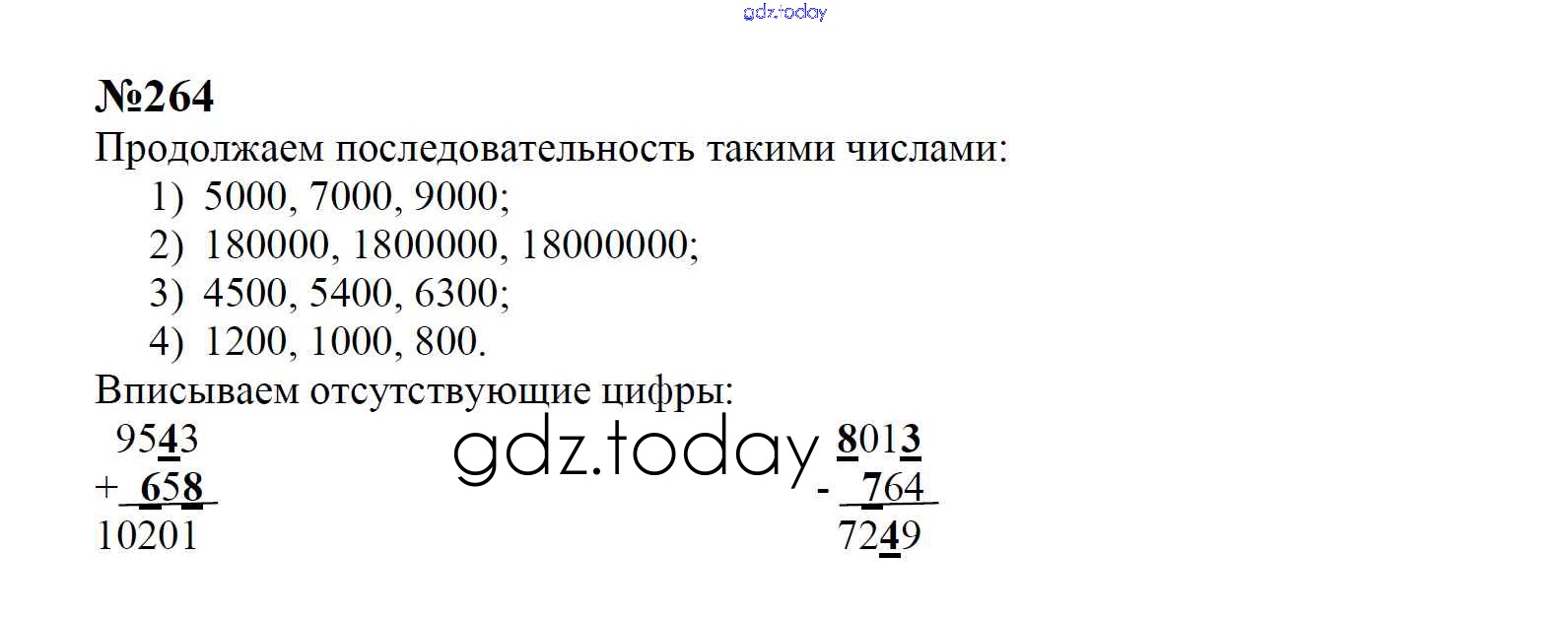 №264

Продолжаем последовательность такими числами:

1) 5000, 7000, 9000;
2) 180000, 1800000, 18000000;
3) 4500, 5400, 6300;
4) 1200, 1000, 800.

Вписываем отсутствующие цифры:

9543
+ 658
10201

8013
- 764
7249

gdz.today